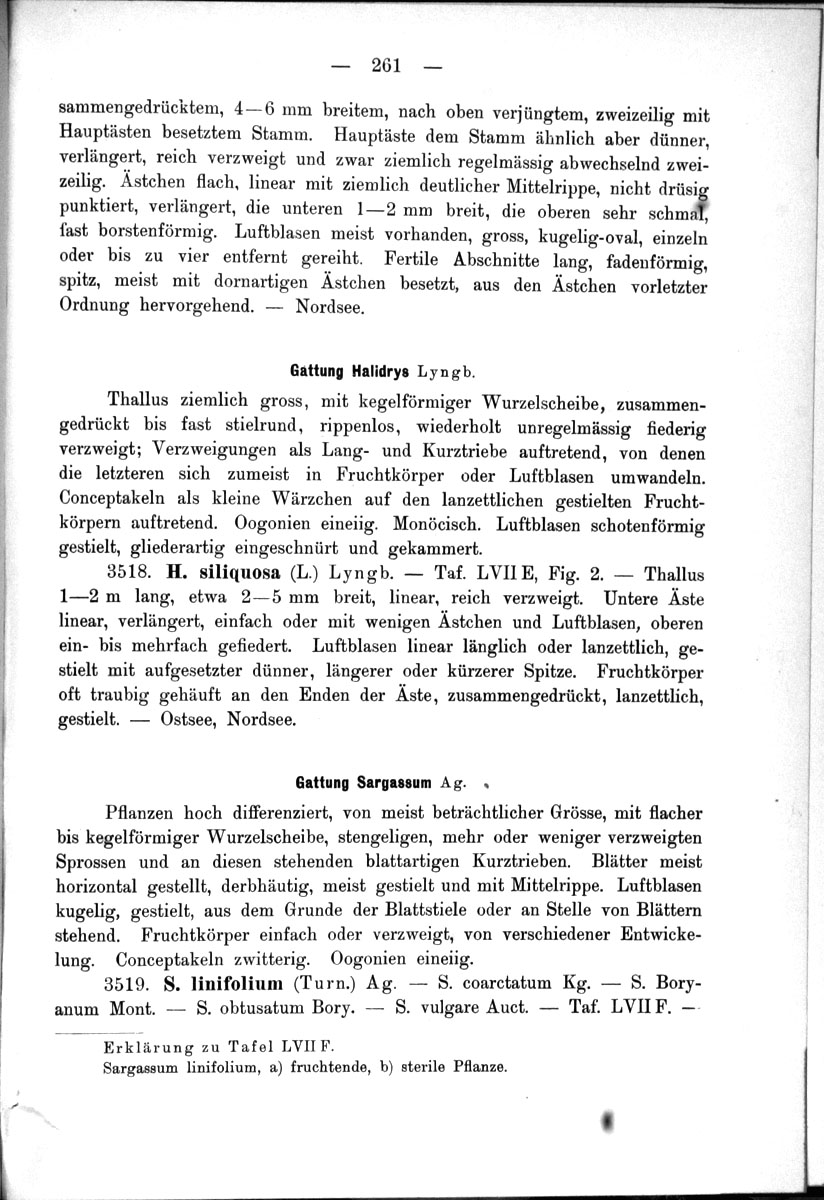 — 261 —

sammengedrücktem, 4—6 mm breitem, nach oben verjüngtem, zweizeilig mit Hauptästen besetztem Stamm. Hauptäste dem Stamm ähnlich aber dünner, verlängert, reich verzweigt und zwar ziemlich regelmässig abwechselnd zweizeilig. Ästchen flach, linear mit ziemlich deutlicher Mittelrippe, nicht drüsig punktiert, verlängert, die unteren 1—2 mm breit, die oberen sehr schmal, fast borstenförmig. Luftblasen meist vorhanden, gross, kugelig-oval, einzeln oder bis zu vier entfernt gereiht. Fertile Abschnitte lang, fadenförmig, spitz, meist mit dornartigen Ästchen besetzt, aus den Ästchen vorletzter Ordnung hervorgehend. — Nordsee.

Gattung Halidrys Lyngb.

Thallus ziemlich gross, mit kegelförmiger Wurzelscheibe, zusammengedrückt bis fast stielrund, rippenlos, wiederholt unregelmässig fiederig verzweigt; Verzweigungen als Lang- und Kurztriebe auftretend, von denen die letzteren sich zumeist in Fruchtkörper oder Luftblasen umwandeln. Conceptakeln als kleine Wärzchen auf den lanzettlichen gestielten Fruchtkörpern auftretend. Oogonien eineiig. Monöcisch. Luftblasen schotenförmig gestielt, gliederartig eingeschnürt und gekammert.

3518. H. siliquosa (L.) Lyngb. — Taf. LVII E, Fig. 2. — Thallus 1—2 m lang, etwa 2—5 mm breit, linear, reich verzweigt. Untere Äste linear, verlängert, einfach oder mit wenigen Ästchen und Luftblasen, oberen ein- bis mehrfach gefiedert. Luftblasen linear länglich oder lanzettlich, gestielt mit aufgesetzter dünner, längerer oder kürzerer Spitze. Fruchtkörper oft traubig gehäuft an den Enden der Äste, zusammengedrückt, lanzettlich, gestielt. — Ostsee, Nordsee.

Gattung Sargassum Ag.

Pflanzen hoch differenziert, von meist beträchtlicher Grösse, mit flacher bis kegelförmiger Wurzelscheibe, stengeligen, mehr oder weniger verzweigten Sprossen und an diesen stehenden blattartigen Kurztrieben. Blätter meist horizontal gestellt, derbhäutig, meist gestielt und mit Mittelrippe. Luftblasen kugelig, gestielt, aus dem Grunde der Blattstiele oder an Stelle von Blättern stehend. Fruchtkörper einfach oder verzweigt, von verschiedener Entwickelung. Conceptakeln zwitterig. Oogonien eineiig.

3519. S. linifolium (Turn.) Ag. — S. coarctatum Kg. — S. Boryanum Mont. — S. obtusatum Bory. — S. vulgare Auct. — Taf. LVII F. —

Erklärung zu Tafel LVII F.
Sargassum linifolium, a) fruchtende, b) sterile Pflanze.